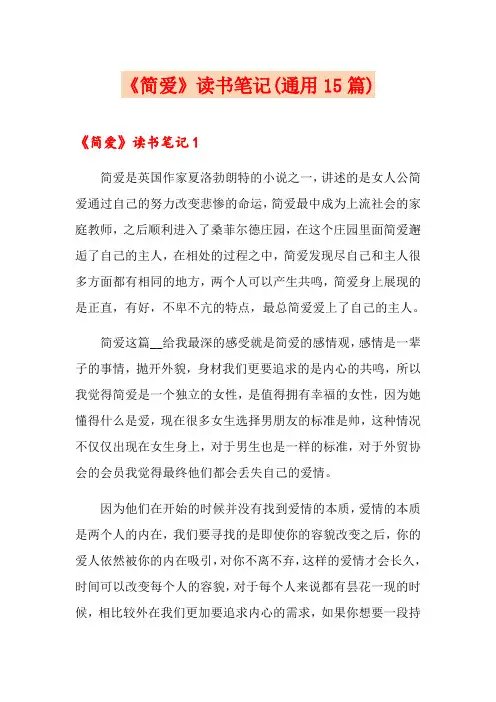 《简爱》读书笔记(通用 15 篇)

《简爱》读书笔记 1

简爱是英国作家夏洛勃朗特的小说之一，讲述的是女人公简爱通过自己的努力改变悲惨的命运，简爱最中成为上流社会的家庭教师，之后顺利进入了桑菲尔德庄园，在这个庄园里面简爱邂逅了自己的主人，在相处的过程之中，简爱发现尽自己和主人很多方面都有相同的地方，两个人可以产生共鸣，简爱身上展现的是正直，有好，不卑不亢的特点，最总简爱爱上了自己的主人。

简爱这篇__给我最深的感受就是简爱的感情观，感情是一辈子的事情，抛开外貌，身材我们更要追求的是内心的共鸣，所以我觉得简爱是一个独立的女性，是值得拥有幸福的女性，因为她懂得什么是爱，现在很多女生选择男朋友的标准是帅，这种情况不仅仅出现在女生身上，对于男生也是一样的标准，对于外贸协会的会员我觉得最终他们都会丢失自己的爱情。

因为他们在开始的时候并没有找到爱情的本质，爱情的本质是两个人的内在，我们要寻找的是即使你的容貌改变之后，你的爱人依然被你的内在吸引，对你不离不弃，这样的爱情才会长久，时间可以改变每个人的容貌，对于每个人来说都有昙花一现的时候，相比较外在我们更加要追求内心的需求，如果你想要一段持